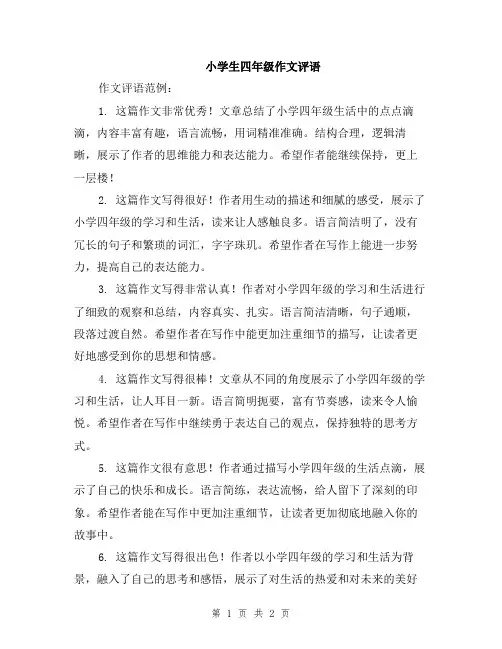 小学生四年级作文评语

作文评语范例：

1. 这篇作文非常优秀！文章总结了小学四年级生活中的点点滴滴，内容丰富有趣，语言流畅，用词精准准确。结构合理，逻辑清晰，展示了作者的思维能力和表达能力。希望作者能继续保持，更上一层楼！

2. 这篇作文写得很好！作者用生动的描述和细腻的感受，展示了小学四年级的学习和生活，读来让人感触良多。语言简洁明了，没有冗长的句子和繁琐的词汇，字字珠玑。希望作者在写作上能进一步努力，提高自己的表达能力。

3. 这篇作文写得非常认真！作者对小学四年级的学习和生活进行了细致的观察和总结，内容真实、扎实。语言简洁清晰，句子通顺，段落过渡自然。希望作者在写作中能更加注重细节的描写，让读者更好地感受到你的思想和情感。

4. 这篇作文写得很棒！文章从不同的角度展示了小学四年级的学习和生活，让人耳目一新。语言简明扼要，富有节奏感，读来令人愉悦。希望作者在写作中继续勇于表达自己的观点，保持独特的思考方式。

5. 这篇作文很有意思！作者通过描写小学四年级的生活点滴，展示了自己的快乐和成长。语言简练，表达流畅，给人留下了深刻的印象。希望作者能在写作中更加注重细节，让读者更加彻底地融入你的故事中。

6. 这篇作文写得很出色！作者以小学四年级的学习和生活为背景，融入了自己的思考和感悟，展示了对生活的热爱和对未来的美好

第 1 页 共 2 页